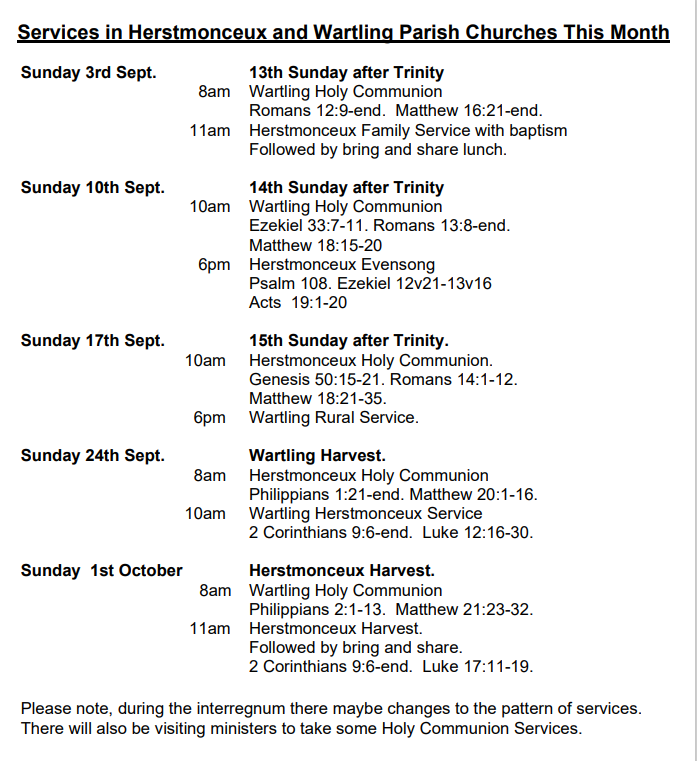 Services in Herstmonceux and Wartling Parish Churches This Month

Sunday 3rd Sept. 13th Sunday after Trinity
8am Wartling Holy Communion
Romans 12:9-end. Matthew 16:21-end.
11am Herstmonceux Family Service with baptism
Followed by bring and share lunch.

Sunday 10th Sept. 14th Sunday after Trinity
10am Wartling Holy Communion
Ezekiel 33:7-11. Romans 13:8-end.
Matthew 18:15-20
6pm Herstmonceux Evensong
Psalm 108. Ezekiel 12v21-13v16
Acts 19:1-20

Sunday 17th Sept. 15th Sunday after Trinity.
10am Herstmonceux Holy Communion.
Genesis 50:15-21. Romans 14:1-12.
Matthew 18:21-35.
6pm Wartling Rural Service.

Sunday 24th Sept. Wartling Harvest.
8am Herstmonceux Holy Communion
Philippians 1:21-end. Matthew 20:1-16.
10am Wartling Herstmonceux Service
2 Corinthians 9:6-end. Luke 12:16-30.

Sunday 1st October Herstmonceux Harvest.
8am Wartling Holy Communion
Philippians 2:1-13. Matthew 21:23-32.
11am Herstmonceux Harvest.
Followed by bring and share.
2 Corinthians 9:6-end. Luke 17:11-19.

Please note, during the interregnum there maybe changes to the pattern of services. There will also be visiting ministers to take some Holy Communion Services.